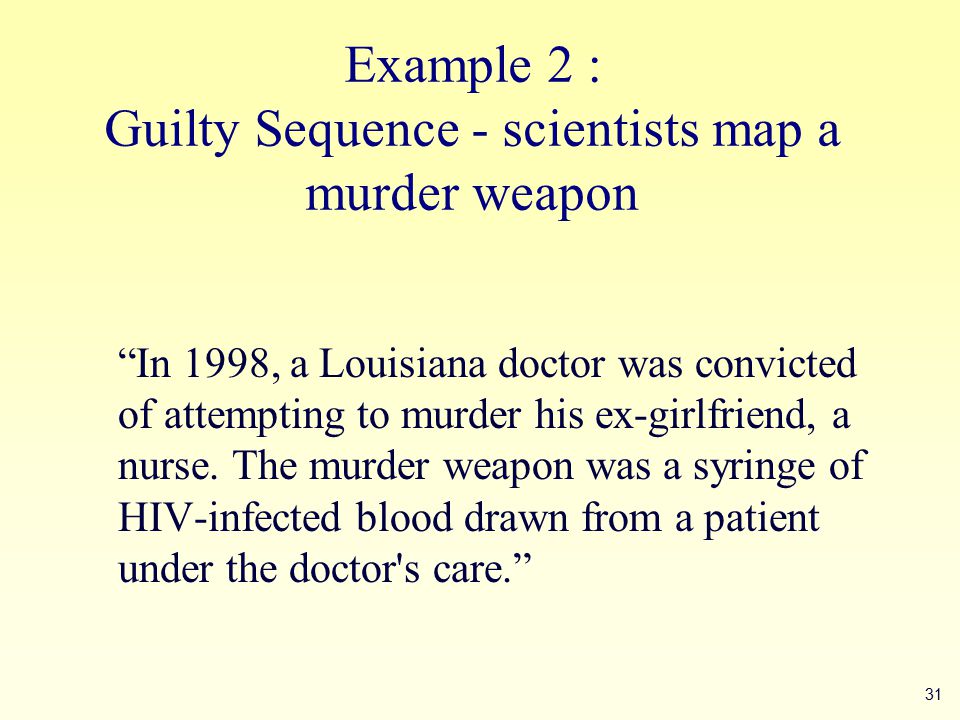 Example 2 :
Guilty Sequence - scientists map a murder weapon

“In 1998, a Louisiana doctor was convicted of attempting to murder his ex-girlfriend, a nurse. The murder weapon was a syringe of HIV-infected blood drawn from a patient under the doctor's care.”

31